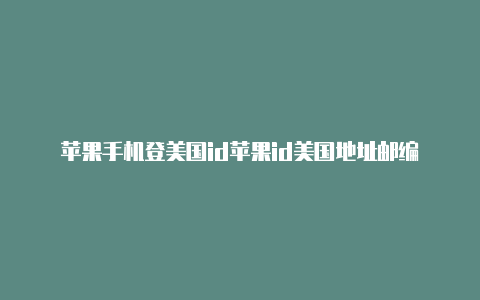 苹果手机登美国id苹果id美国地址邮编